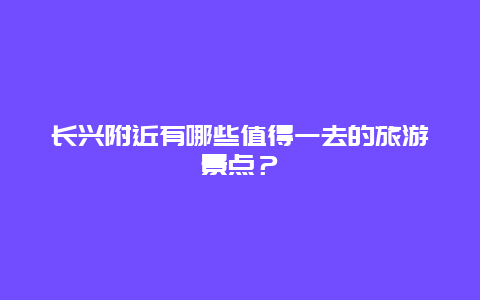 长兴附近有哪些值得一去的旅游景点？